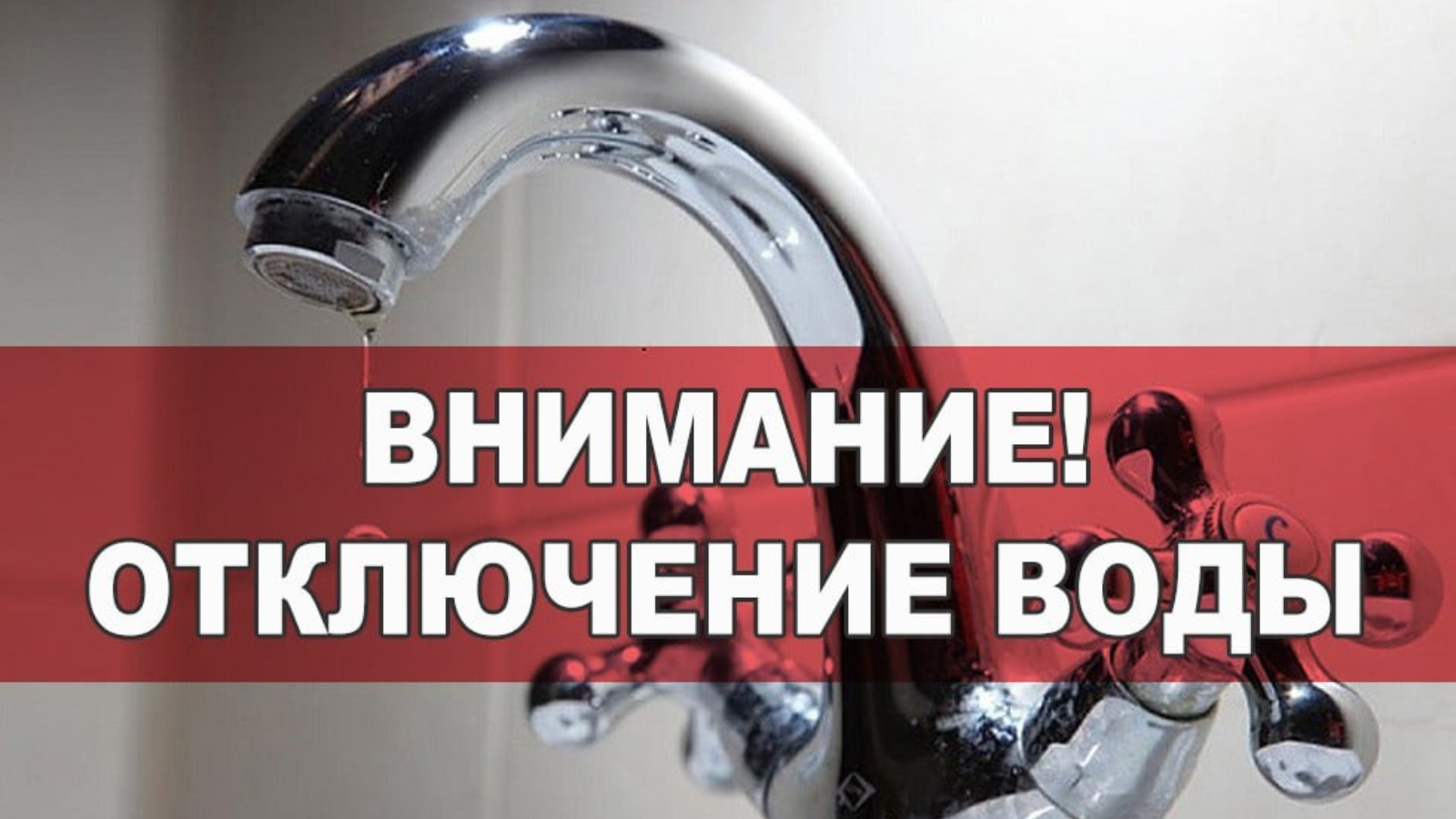 ВНИМАНИЕ!
ОТКЛЮЧЕНИЕ ВОДЫ